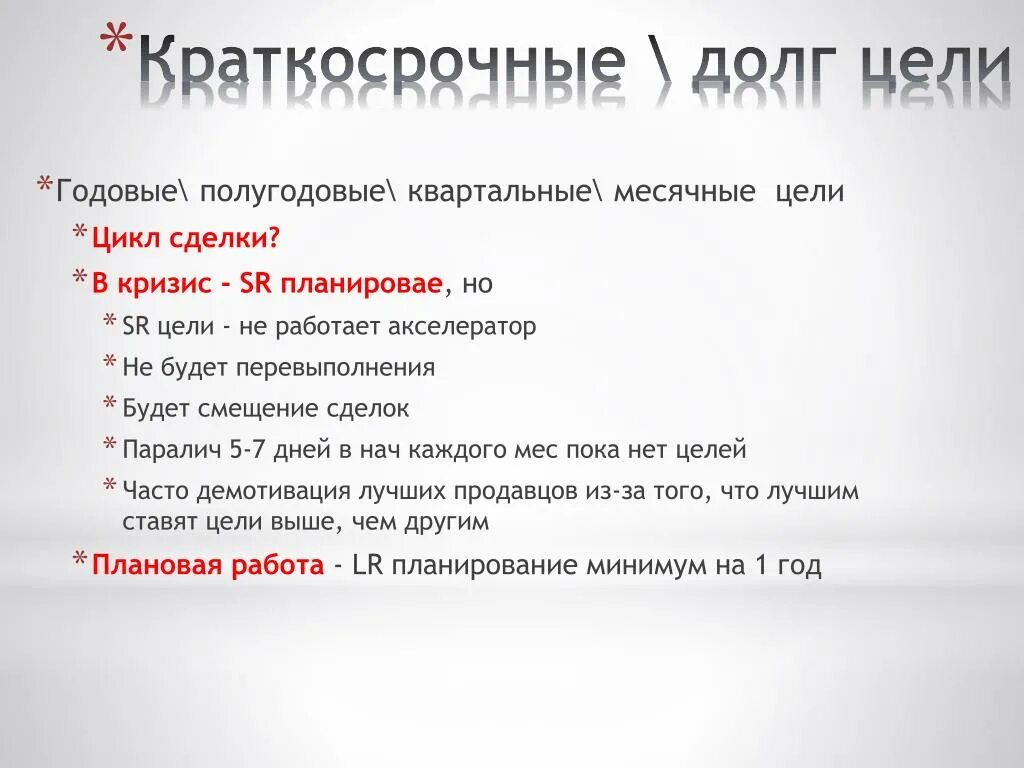 *Краткосрочные \ долг цели

*Годовые\ полугодовые\ квартальные\ месячные цели

*Цикл сделки?

*В кризис - SR планировае, но

*SR цели - не работает акселератор

*Не будет перевыполнения

*Будет смещение сделок

*Паралич 5-7 дней в нач каждого мес пока нет целей

*Часто демотивация лучших продавцов из-за того, что лучшим ставят цели выше, чем другим

*Плановая работа - LR планирование минимум на 1 год